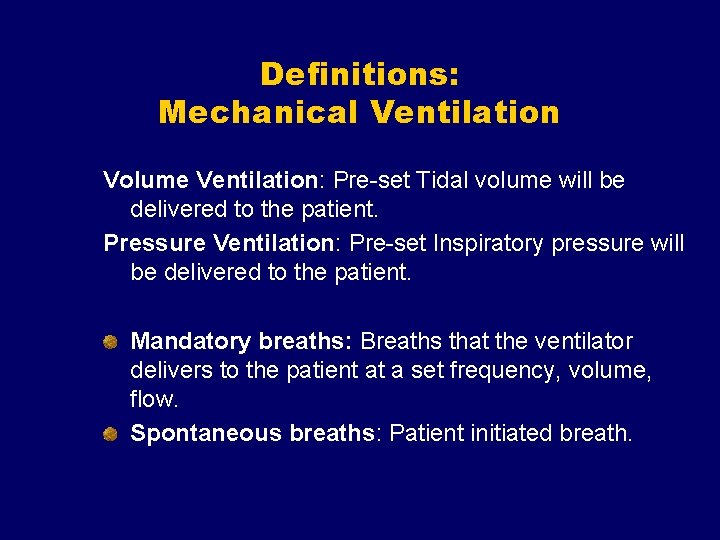 Definitions:
Mechanical Ventilation

Volume Ventilation: Pre-set Tidal volume will be delivered to the patient.

Pressure Ventilation: Pre-set Inspiratory pressure will be delivered to the patient.

Mandatory breaths: Breaths that the ventilator delivers to the patient at a set frequency, volume, flow.

Spontaneous breaths: Patient initiated breath.